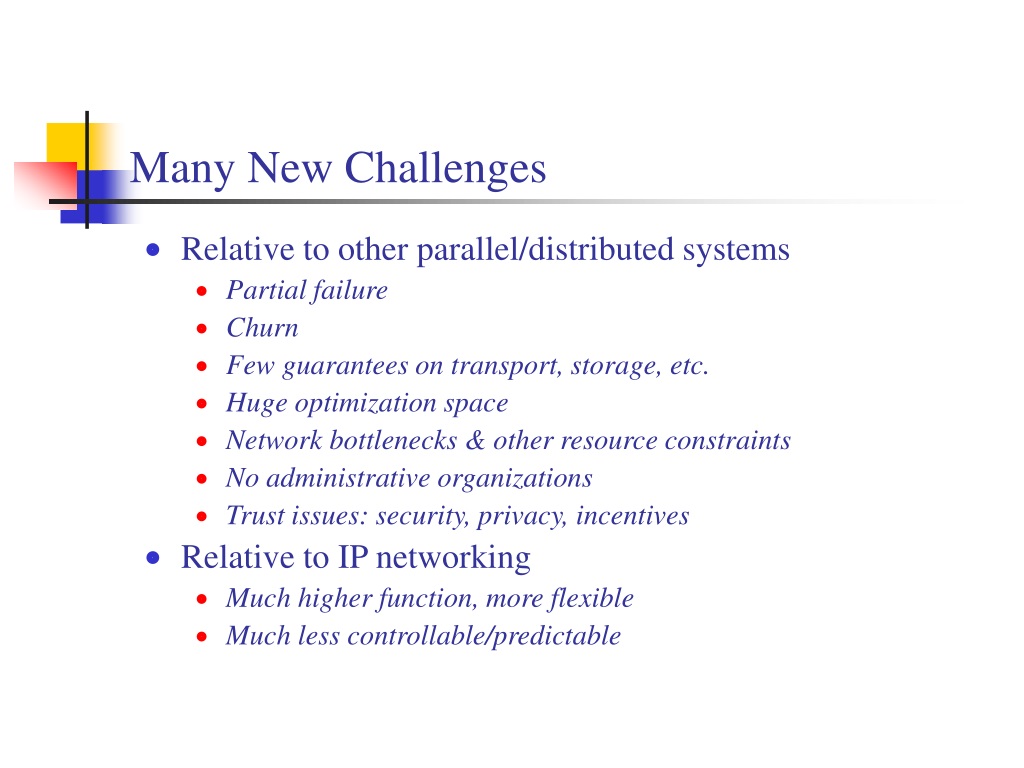 Many New Challenges

- Relative to other parallel/distributed systems
  - Partial failure
  - Churn
  - Few guarantees on transport, storage, etc.
  - Huge optimization space
  - Network bottlenecks & other resource constraints
  - No administrative organizations
  - Trust issues: security, privacy, incentives
- Relative to IP networking
  - Much higher function, more flexible
  - Much less controllable/predictable